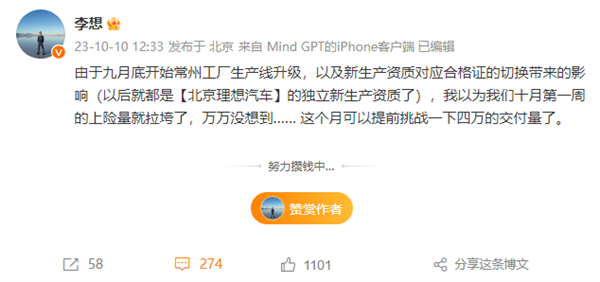 李想

23-10-10 12:33 发布于 北京 来自 Mind GPT的iPhone客户端 已编辑

由于九月底开始常州工厂生产线升级，以及新生产资质对应合格证的切换带来的影响（以后就都是【北京理想汽车】的独立新生产资质了），我以为我们十月第一周的上险量就拉垮了，万万没想到...... 这个月可以提前挑战一下四万的交付量了。

努力攒钱中...

赞赏作者

58

274

1101

分享这条博文